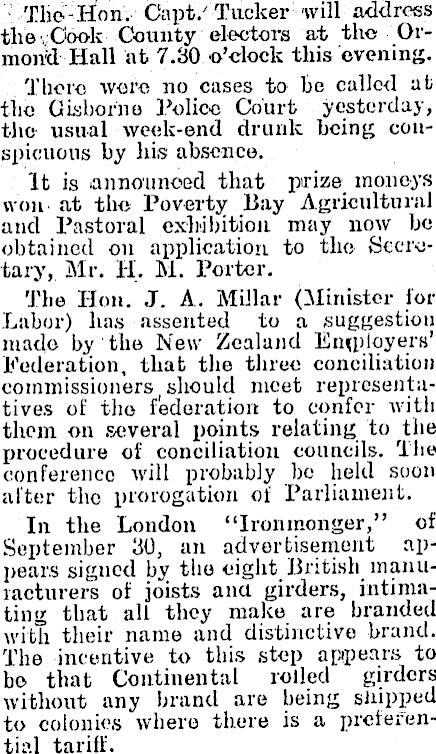 The Hon. Capt. Tucker will address the Cook County electors at the Ormond Hall at 7.30 o'clock this evening.

There were no cases to be called at the Gisborne Police Court yesterday, the usual week-end drunk being conspicuous by his absence.

It is announced that prize moneys won at the Poverty Bay Agricultural and Pastoral exhibition may now be obtained on application to the Secretary, Mr. H. M. Porter.

The Hon. J. A. Millar (Minister for Labor) has assented to a suggestion made by the New Zealand Employers' Federation, that the three conciliation commissioners should meet representatives of the federation to confer with them on several points relating to the procedure of conciliation councils. The conference will probably be held soon after the prorogation of Parliament.

In the London "Ironmonger," of September 30, an advertisement appears signed by the eight British manufacturers of joists and girders, intimating that all they make are branded with their name and distinctive brand. The incentive to this step appears to be that Continental rolled girders without any brand are being shipped to colonies where there is a preferential tariff.